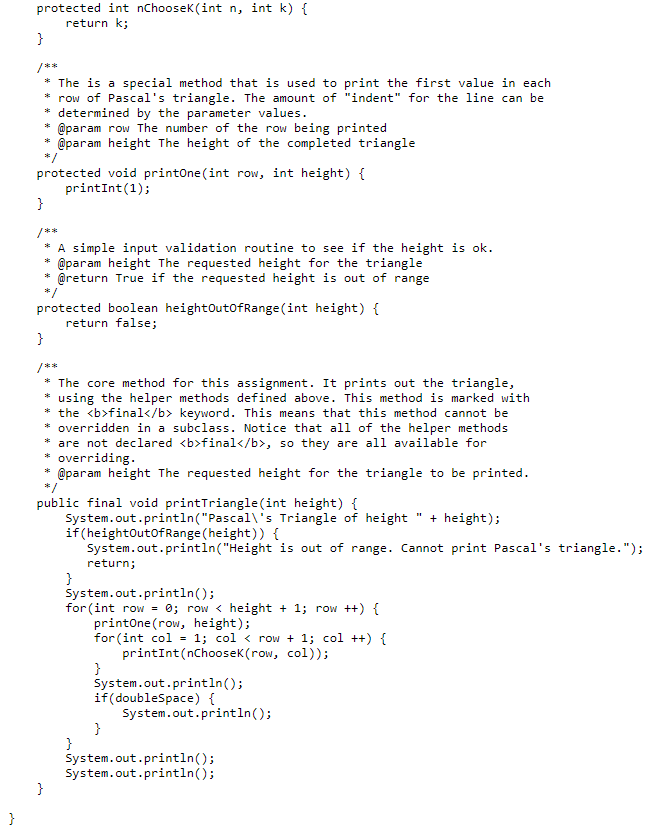 protected int nChooseK(int n, int k) {
    return k;
}

/**
 * The is a special method that is used to print the first value in each
 * row of Pascal's triangle. The amount of "indent" for the line can be
 * determined by the parameter values.
 * @param row The number of the row being printed
 * @param height The height of the completed triangle
 */
protected void printOne(int row, int height) {
    printInt(1);
}

/**
 * A simple input validation routine to see if the height is ok.
 * @param height The requested height for the triangle
 * @return True if the requested height is out of range
 */
protected boolean heightOutOfRange(int height) {
    return false;
}

/**
 * The core method for this assignment. It prints out the triangle,
 * using the helper methods defined above. This method is marked with
 * the <b>final</b> keyword. This means that this method cannot be
 * overridden in a subclass. Notice that all of the helper methods
 * are not declared <b>final</b>, so they are all available for
 * overriding.
 * @param height The requested height for the triangle to be printed.
 */
public final void printTriangle(int height) {
    System.out.println("Pascal\'s Triangle of height " + height);
    if(heightOutOfRange(height)) {
       System.out.println("Height is out of range. Cannot print Pascal's triangle.");
       return;
    }
    System.out.println();
    for(int row = 0; row < height + 1; row ++) {
        printOne(row, height);
        for(int col = 1; col < row + 1; col ++) {
            printInt(nChooseK(row, col));
        }
        System.out.println();
        if(doubleSpace) {
            System.out.println();
        }
    }
    System.out.println();
    System.out.println();
}

}